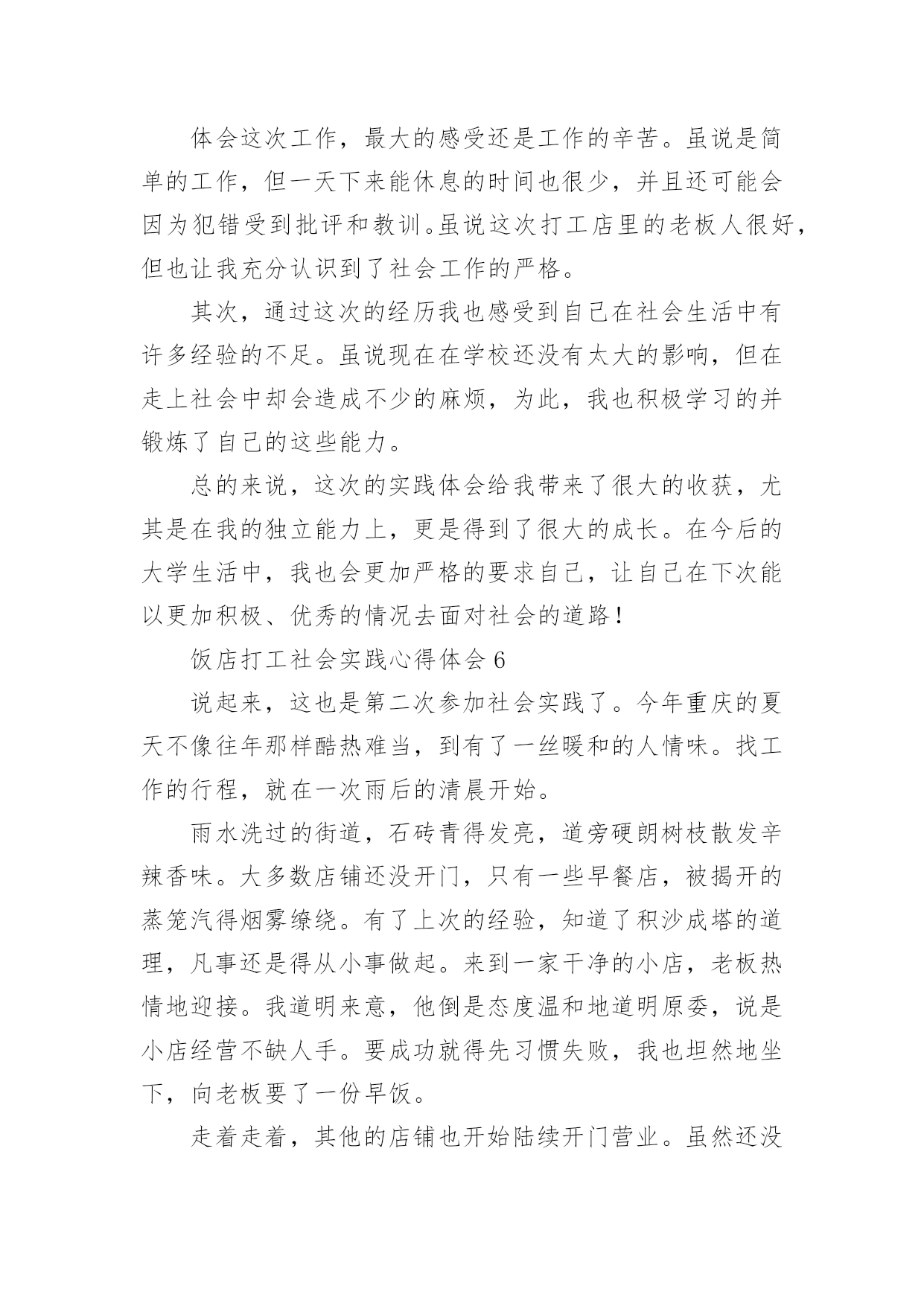 体会这次工作，最大的感受还是工作的辛苦。虽说是简单的工作，但一天下来能休息的时间也很少，并且还可能会因为犯错受到批评和教训。虽说这次打工店里的老板人很好，但也让我充分认识到了社会工作的严格。

其次，通过这次的经历我也感受到自己在社会生活中有许多经验的不足。虽说现在在学校还没有太大的影响，但在走上社会中却会造成不少的麻烦，为此，我也积极学习的并锻炼了自己的这些能力。

总的来说，这次的实践体会给我带来了很大的收获，尤其是在我的独立能力上，更是得到了很大的成长。在今后的大学生活中，我也会更加严格的要求自己，让自己在下次能以更加积极、优秀的情况去面对社会的道路！

饭店打工社会实践心得体会 6

说起来，这也是第二次参加社会实践了。今年重庆的夏天不像往年那样酷热难当，到有了一丝暖和的人情味。找工作的行程，就在一次雨后的清晨开始。

雨水洗过的街道，石砖青得发亮，道旁硬朗树枝散发辛辣香味。大多数店铺还没开门，只有一些早餐店，被揭开的蒸笼汽得烟雾缭绕。有了上次的经验，知道了积沙成塔的道理，凡事还是得从小事做起。来到一家干净的小店，老板热情地迎接。我道明来意，他倒是态度温和地道明原委，说是小店经营不缺人手。要成功就得先习惯失败，我也坦然地坐下，向老板要了一份早饭。

走着走着，其他的店铺也开始陆续开门营业。虽然还没